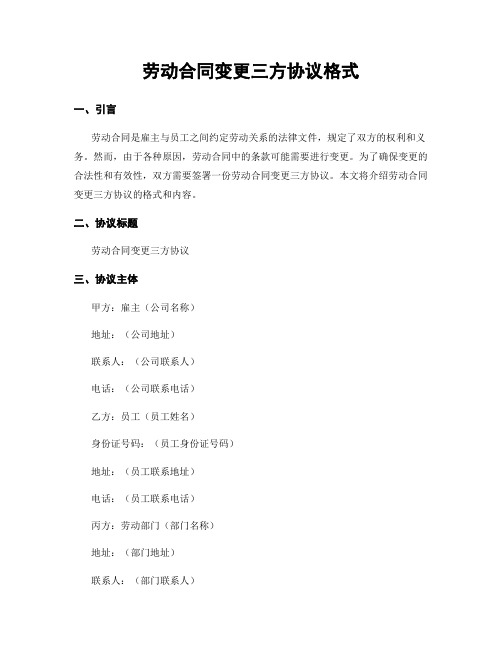 劳动合同变更三方协议格式

一、引言

劳动合同是雇主与员工之间约定劳动关系的法律文件，规定了双方的权利和义务。然而，由于各种原因，劳动合同中的条款可能需要进行变更。为了确保变更的合法性和有效性，双方需要签署一份劳动合同变更三方协议。本文将介绍劳动合同变更三方协议的格式和内容。

二、协议标题

劳动合同变更三方协议

三、协议主体

甲方：雇主（公司名称）

地址：（公司地址）

联系人：（公司联系人）

电话：（公司联系电话）

乙方：员工（员工姓名）

身份证号码：（员工身份证号码）

地址：（员工联系地址）

电话：（员工联系电话）

丙方：劳动部门（部门名称）

地址：（部门地址）

联系人：（部门联系人）